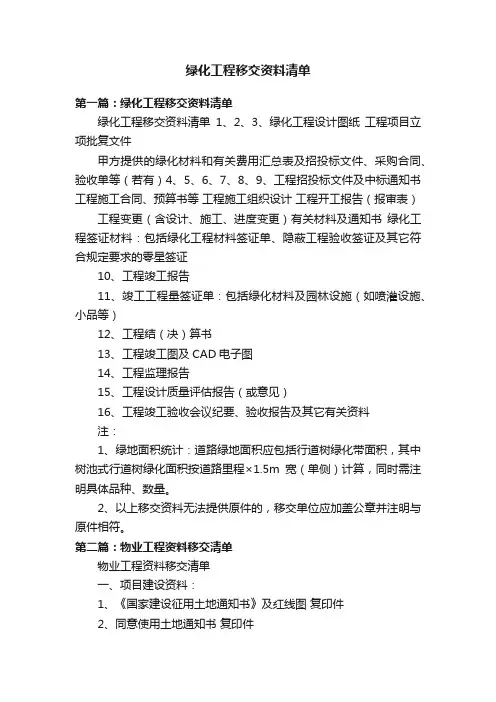 绿化工程移交资料清单

第一篇：绿化工程移交资料清单

绿化工程移交资料清单 1、2、3、绿化工程设计图纸 工程项目立项批复文件

甲方提供的绿化材料和有关费用汇总表及招投标文件、采购合同、验收单等（若有）4、5、6、7、8、9、工程招投标文件及中标通知书 工程施工合同、预算书等 工程施工组织设计 工程开工报告（报审表）

工程变更（含设计、施工、进度变更）有关材料及通知书 绿化工程签证材料：包括绿化工程材料签证单、隐蔽工程验收签证及其它符合规定要求的零星签证

10、工程竣工报告

11、竣工工程量签证单：包括绿化材料及园林设施（如喷灌设施、小品等）

12、工程结（决）算书

13、工程竣工图及 CAD 电子图

14、工程监理报告

15、工程设计质量评估报告（或意见）

16、工程竣工验收会议纪要、验收报告及其它有关资料

注：

1、绿地面积统计：道路绿地面积应包括行道树绿化带面积，其中树池式行道树绿化面积按道路里程×1.5m 宽（单侧）计算，同时需注明具体品种、数量。

2、以上移交资料无法提供原件的，移交单位应加盖公章并注明与原件相符。

第二篇：物业工程资料移交清单

物业工程资料移交清单

一、项目建设资料：

1、《国家建设征用土地通知书》及红线图 复印件

2、同意使用土地通知书 复印件